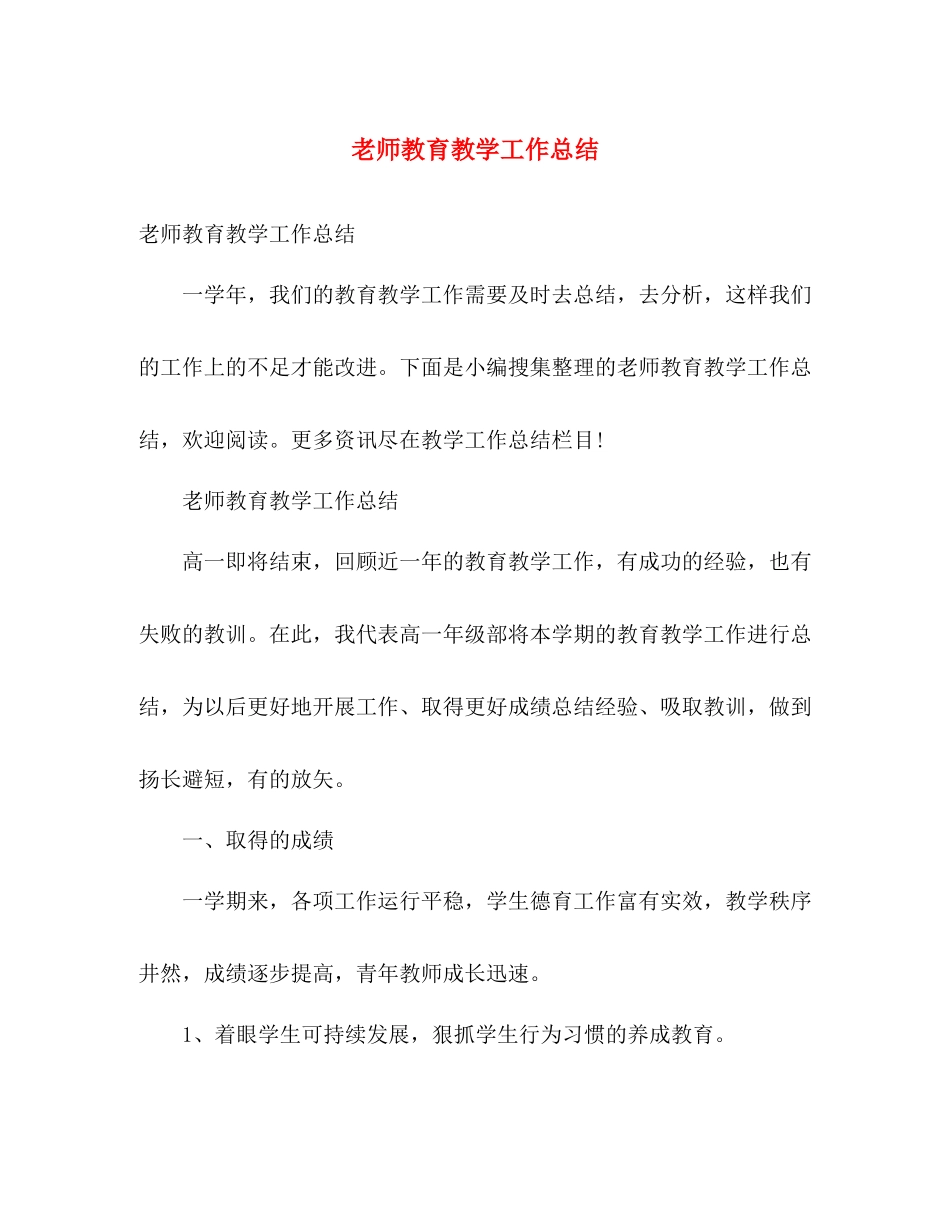 老师教育教学工作总结

老师教育教学工作总结

一学年，我们的教育教学工作需要及时去总结，去分析，这样我们的工作上的不足才能改进。下面是小编搜集整理的老师教育教学工作总结，欢迎阅读。更多资讯尽在教学工作总结栏目！

老师教育教学工作总结

高一即将结束，回顾近一年的教育教学工作，有成功的经验，也有失败的教训。在此，我代表高一年级部将本学期的教育教学工作进行总结，为以后更好地开展工作、取得更好成绩总结经验、吸取教训，做到扬长避短，有的放矢。

一、取得的成绩

一学期来，各项工作运行平稳，学生德育工作富有实效，教学秩序井然，成绩逐步提高，青年教师成长迅速。

1、着眼学生可持续发展，狠抓学生行为习惯的养成教育。